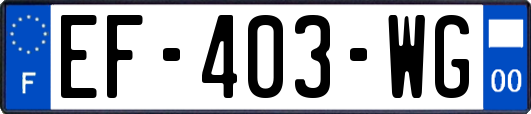 F

EF-403-WG

00